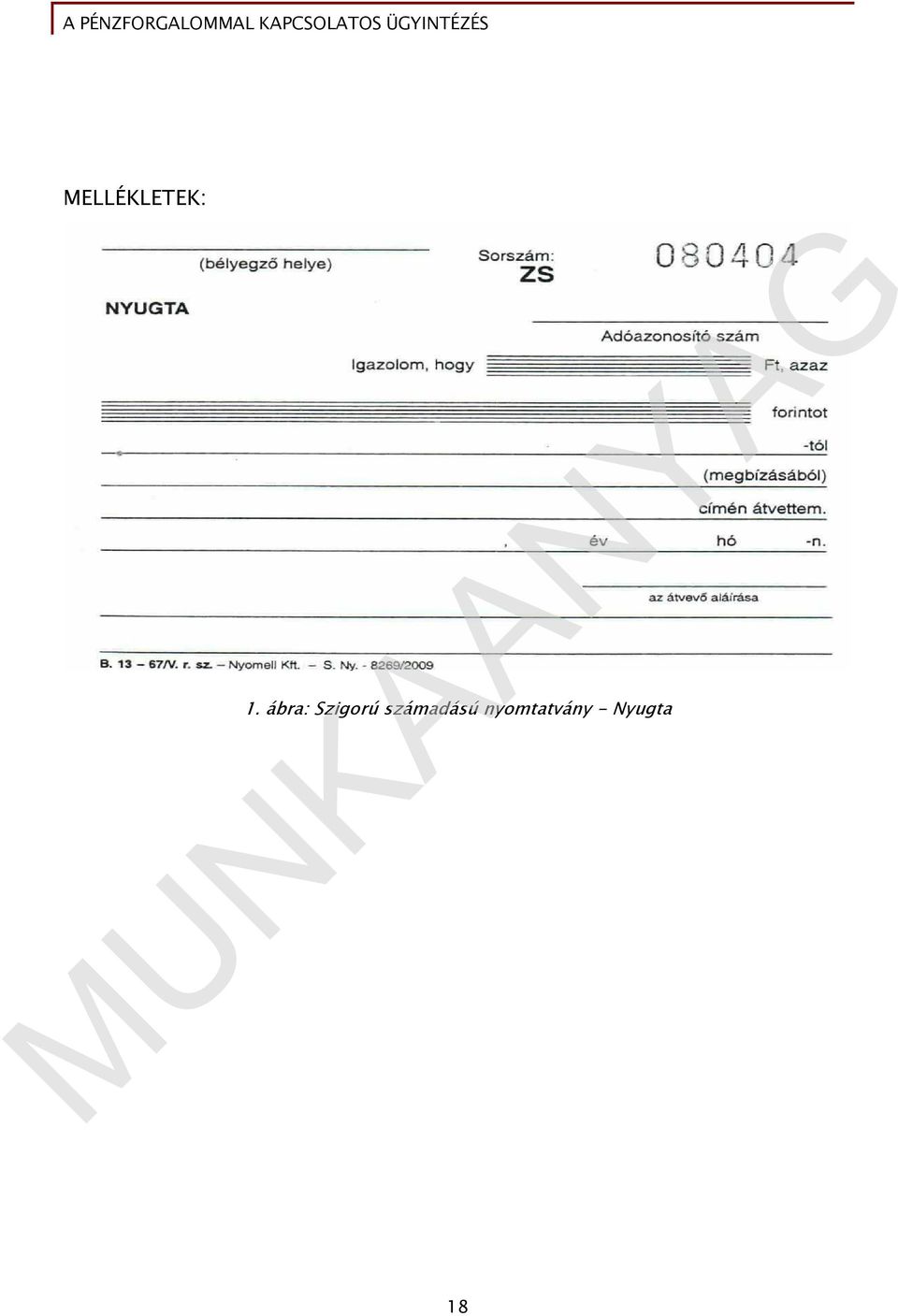 A PÉNZFORGALOMMAL KAPCSOLATOS ÜGYINTÉZÉS

MELLÉKLETEK:

(bélyegző helye)

Sorszám:
ZS

080404

NYUGTA

Adóazonosító szám

Igazolom, hogy

Ft, azaz

forintot

-tól

(megbízásából)

címén átvettem.

, év hó -n.

az átvevő aláírása

B. 13 – 67/V. r. sz. – Nyomell Kft. – S. Ny. - 8269/2009

1. ábra: Szigorú számadású nyomtatvány – Nyugta

MUNKAANYAG

18